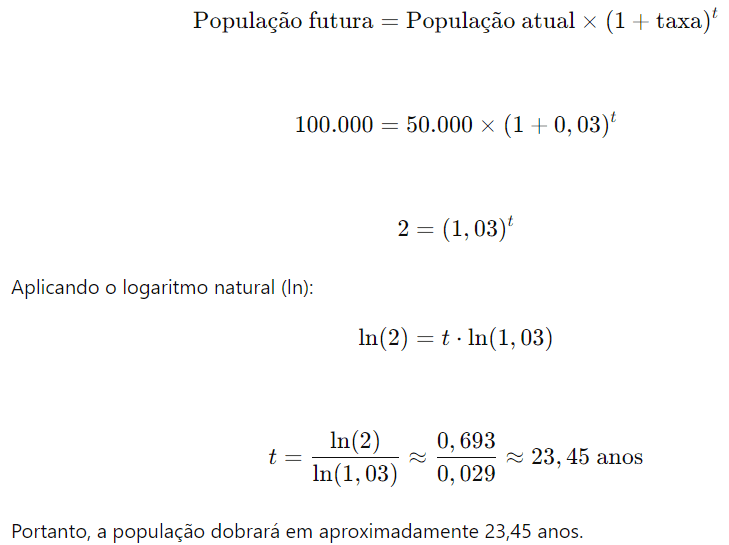 $\text{População futura} = \text{População atual} \times (1 + \text{taxa})^t$

$100.000 = 50.000 \times (1 + 0,03)^t$

$2 = (1,03)^t$

Aplicando o logaritmo natural (ln):

$\ln(2) = t \cdot \ln(1,03)$

$t = \frac{\ln(2)}{\ln(1,03)} \approx \frac{0,693}{0,029} \approx 23,45 \text{ anos}$

Portanto, a população dobrará em aproximadamente 23,45 anos.